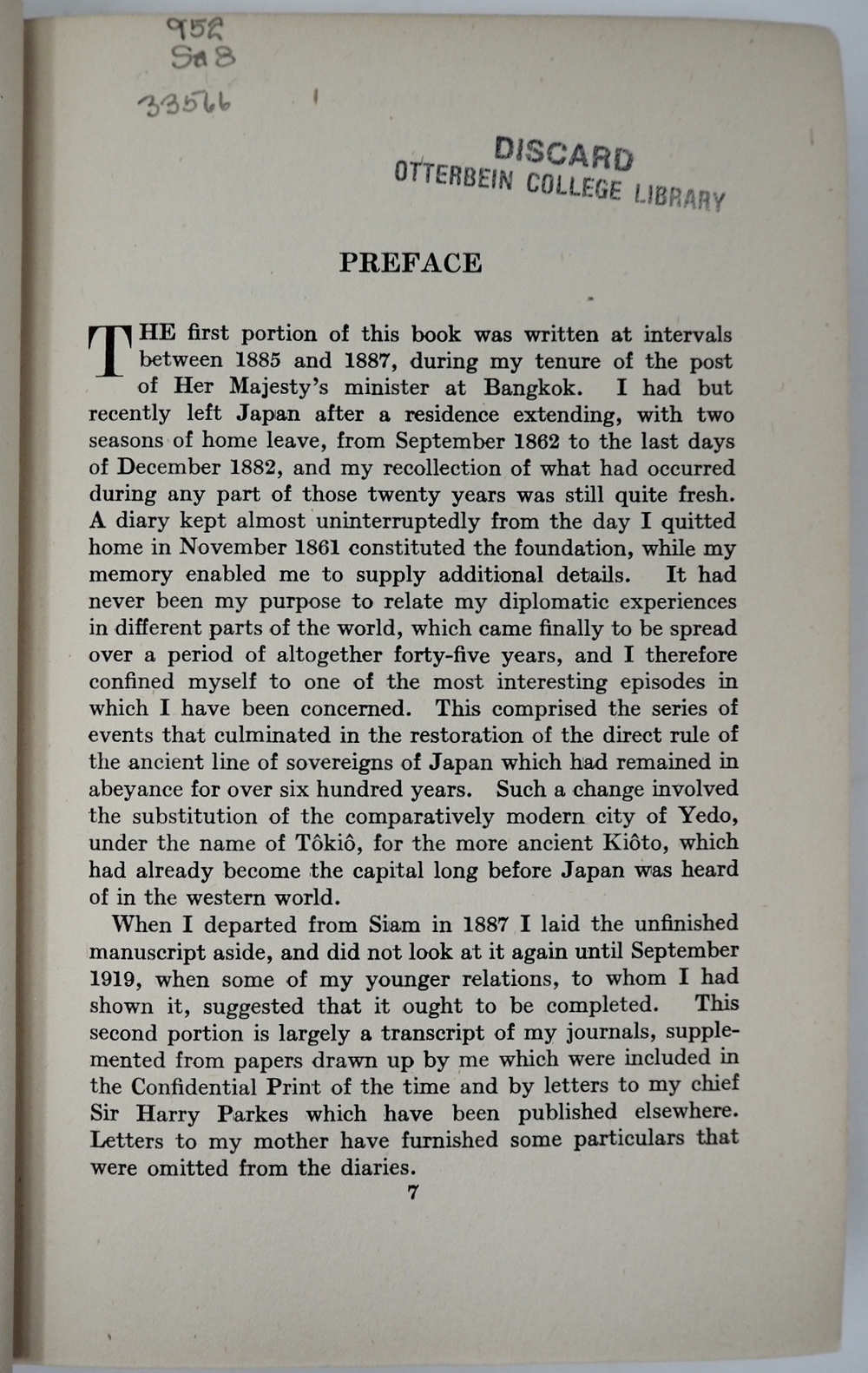 952
Sa8
33566

DISCARD
OTTERBEIN COLLEGE LIBRARY

PREFACE

THE first portion of this book was written at intervals between 1885 and 1887, during my tenure of the post of Her Majesty's minister at Bangkok. I had but recently left Japan after a residence extending, with two seasons of home leave, from September 1862 to the last days of December 1882, and my recollection of what had occurred during any part of those twenty years was still quite fresh. A diary kept almost uninterruptedly from the day I quitted home in November 1861 constituted the foundation, while my memory enabled me to supply additional details. It had never been my purpose to relate my diplomatic experiences in different parts of the world, which came finally to be spread over a period of altogether forty-five years, and I therefore confined myself to one of the most interesting episodes in which I have been concerned. This comprised the series of events that culminated in the restoration of the direct rule of the ancient line of sovereigns of Japan which had remained in abeyance for over six hundred years. Such a change involved the substitution of the comparatively modern city of Yedo, under the name of Tôkiô, for the more ancient Kiôto, which had already become the capital long before Japan was heard of in the western world.

When I departed from Siam in 1887 I laid the unfinished manuscript aside, and did not look at it again until September 1919, when some of my younger relations, to whom I had shown it, suggested that it ought to be completed. This second portion is largely a transcript of my journals, supplemented from papers drawn up by me which were included in the Confidential Print of the time and by letters to my chief Sir Harry Parkes which have been published elsewhere. Letters to my mother have furnished some particulars that were omitted from the diaries.

7